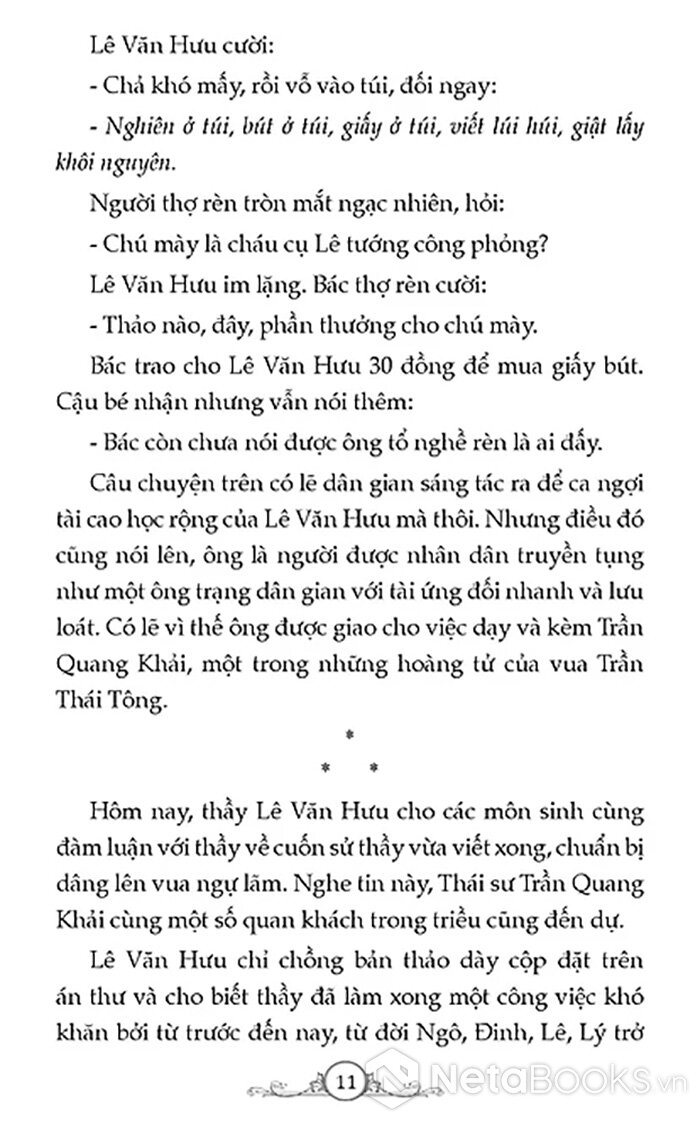 Lê Văn Hưu cười:

- Chả khó mấy, rồi vỗ vào túi, đối ngay:

- Nghiên ở túi, bút ở túi, giấy ở túi, viết lúi húi, giật lấy khôi nguyên.

Người thợ rèn tròn mắt ngạc nhiên, hỏi:

- Chú mày là cháu cụ Lê tướng công phỏng?

Lê Văn Hưu im lặng. Bác thợ rèn cười:

- Thảo nào, đây, phần thưởng cho chú mày.

Bác trao cho Lê Văn Hưu 30 đồng để mua giấy bút. Cậu bé nhận nhưng vẫn nói thêm:

- Bác còn chưa nói được ông tổ nghề rèn là ai đấy.

Câu chuyện trên có lẽ dân gian sáng tác ra để ca ngợi tài cao học rộng của Lê Văn Hưu mà thôi. Nhưng điều đó cũng nói lên, ông là người được nhân dân truyền tụng như một ông trạng dân gian với tài ứng đối nhanh và lưu loát. Có lẽ vì thế ông được giao cho việc dạy và kèm Trần Quang Khải, một trong những hoàng tử của vua Trần Thái Tông.

*
* *

Hôm nay, thầy Lê Văn Hưu cho các môn sinh cùng đàm luận với thầy về cuốn sử thầy vừa viết xong, chuẩn bị dâng lên vua ngự lãm. Nghe tin này, Thái sư Trần Quang Khải cùng một số quan khách trong triều cũng đến dự.

Lê Văn Hưu chỉ chồng bản thảo dày cộp đặt trên án thư và cho biết thầy đã làm xong một công việc khó khăn bởi từ trước đến nay, từ đời Ngô, Đinh, Lê, Lý trở

11

NetaBooks.vn